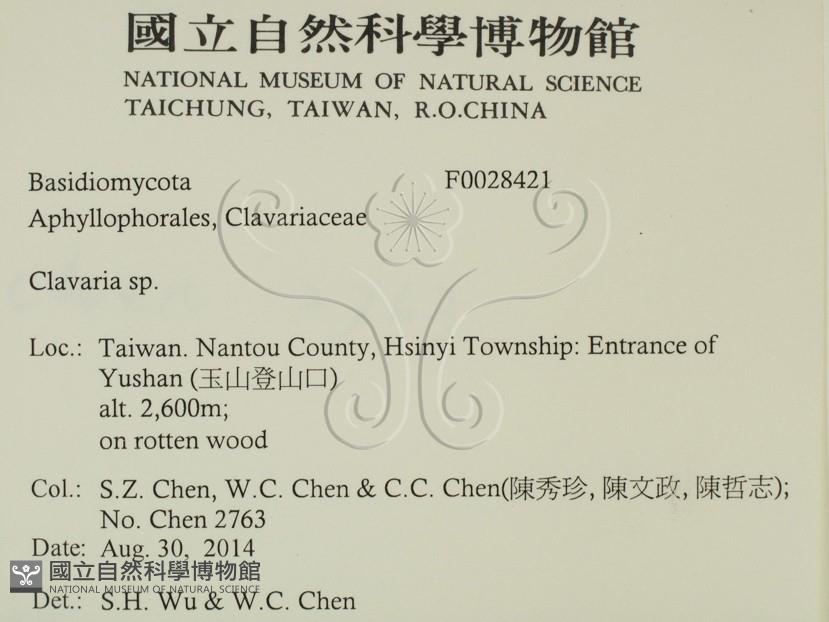 國立自然科學博物館
NATIONAL MUSEUM OF NATURAL SCIENCE
TAICHUNG, TAIWAN, R.O.CHINA

Basidiomycota F0028421
Aphyllophorales, Clavariaceae

Clavaria sp.

Loc.: Taiwan. Nantou County, Hsinyi Township: Entrance of Yushan (玉山登山口)
alt. 2,600m;
on rotten wood

Col.: S.Z. Chen, W.C. Chen & C.C. Chen(陳秀珍, 陳文政, 陳哲志);
No. Chen 2763
Date: Aug. 30, 2014
Det.: S.H. Wu & W.C. Chen

國立自然科學博物館
NATIONAL MUSEUM OF NATURAL SCIENCE